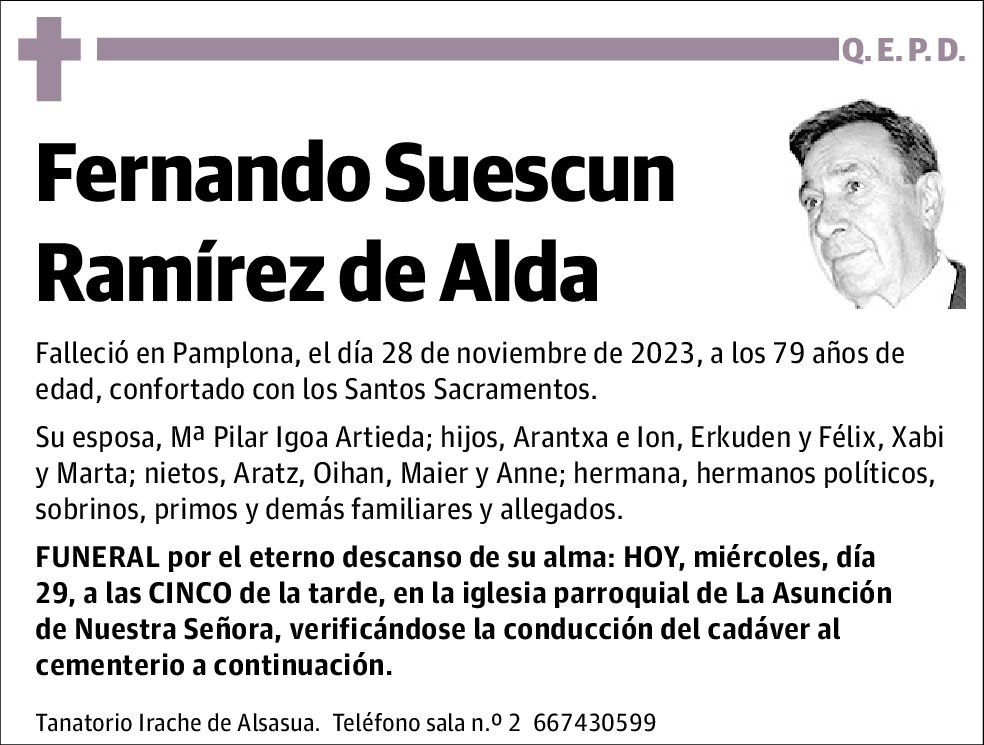 Q. E. P. D.

Fernando Suescun Ramírez de Alda

Falleció en Pamplona, el día 28 de noviembre de 2023, a los 79 años de edad, confortado con los Santos Sacramentos.

Su esposa, Mª Pilar Igoa Artieda; hijos, Arantxa e Ion, Erkuden y Félix, Xabi y Marta; nietos, Aratz, Oihan, Maier y Anne; hermana, hermanos políticos, sobrinos, primos y demás familiares y allegados.

FUNERAL por el eterno descanso de su alma: HOY, miércoles, día 29, a las CINCO de la tarde, en la iglesia parroquial de La Asunción de Nuestra Señora, verificándose la conducción del cadáver al cementerio a continuación.

Tanatorio Irache de Alsasua. Teléfono sala n.º 2 667430599